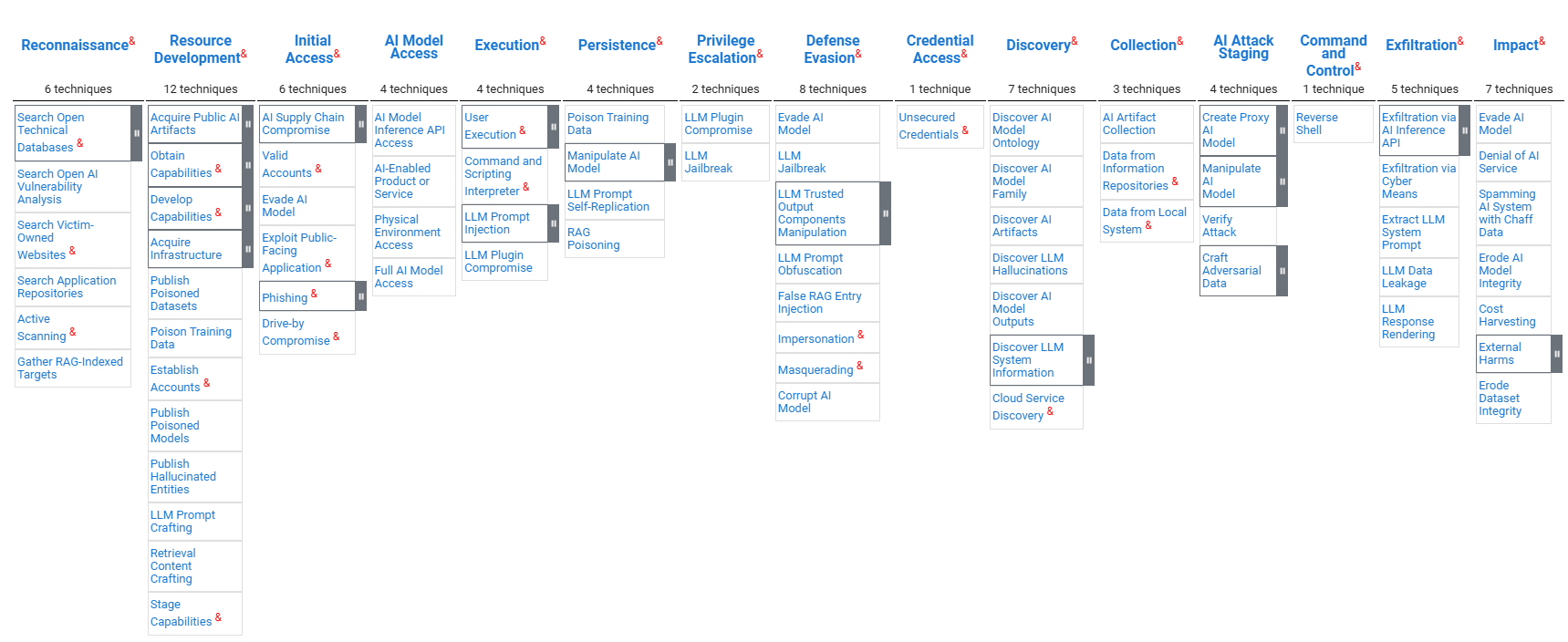 Reconnaissance&
6 techniques
Search Open Technical Databases &
Search Open AI Vulnerability Analysis
Search Victim-Owned Websites &
Search Application Repositories
Active Scanning &
Gather RAG-Indexed Targets

Resource Development&
12 techniques
Acquire Public AI Artifacts
Obtain Capabilities &
Develop Capabilities &
Acquire Infrastructure
Publish Poisoned Datasets
Poison Training Data
Establish Accounts &
Publish Poisoned Models
Publish Hallucinated Entities
LLM Prompt Crafting
Retrieval Content Crafting
Stage Capabilities &

Initial Access&
6 techniques
AI Supply Chain Compromise
Valid Accounts &
Evade AI Model
Exploit Public-Facing Application &
Phishing &
Drive-by Compromise &

AI Model Access
4 techniques
AI Model Inference API Access
AI-Enabled Product or Service
Physical Environment Access
Full AI Model Access

Execution&
4 techniques
User Execution &
Command and Scripting Interpreter &
LLM Prompt Injection
LLM Plugin Compromise

Persistence&
4 techniques
Poison Training Data
Manipulate AI Model
LLM Prompt Self-Replication
RAG Poisoning

Privilege Escalation&
2 techniques
LLM Plugin Compromise
LLM Jailbreak

Defense Evasion&
8 techniques
Evade AI Model
LLM Jailbreak
LLM Trusted Output Components Manipulation
LLM Prompt Obfuscation
False RAG Entry Injection
Impersonation &
Masquerading &
Corrupt AI Model

Credential Access&
1 technique
Unsecured Credentials &

Discovery&
7 techniques
Discover AI Model Ontology
Discover AI Model Family
Discover AI Artifacts
Discover LLM Hallucinations
Discover AI Model Outputs
Discover LLM System Information
Cloud Service Discovery &

Collection&
3 techniques
AI Artifact Collection
Data from Information Repositories &
Data from Local System &

AI Attack Staging
4 techniques
Create Proxy AI Model
Manipulate AI Model
Verify Attack
Craft Adversarial Data

Command and Control&
1 technique
Reverse Shell

Exfiltration&
5 techniques
Exfiltration via AI Inference API
Exfiltration via Cyber Means
Extract LLM System Prompt
LLM Data Leakage
LLM Response Rendering

Impact&
7 techniques
Evade AI Model
Denial of AI Service
Spamming AI System with Chaff Data
Erode AI Model Integrity
Cost Harvesting
External Harms
Erode Dataset Integrity